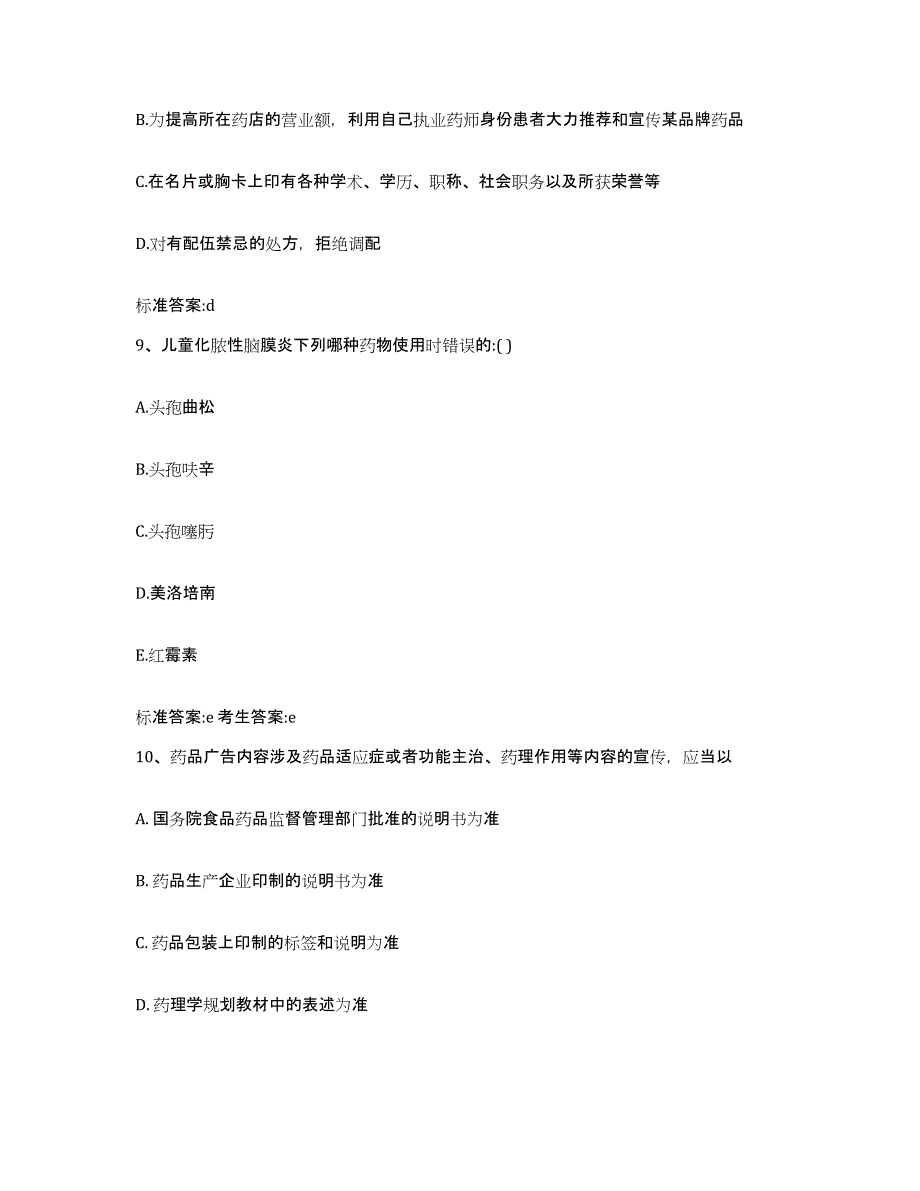 B.为提高所在药店的营业额，利用自己执业药师身份患者大力推荐和宣传某品牌药品

C.在名片或胸卡上印有各种学术、学历、职称、社会职务以及所获荣誉等

D.对有配伍禁忌的处方，拒绝调配

标准答案:d

9、儿童化脓性脑膜炎下列哪种药物使用时错误的:( )

A.头孢曲松

B.头孢呋辛

C.头孢噻肟

D.美洛培南

E.红霉素

标准答案:e 考生答案:e

10、药品广告内容涉及药品适应症或者功能主治、药理作用等内容的宣传，应当以

A. 国务院食品药品监督管理部门批准的说明书为准

B. 药品生产企业印制的说明书为准

C. 药品包装上印制的标签和说明为准

D. 药理学规划教材中的表述为准